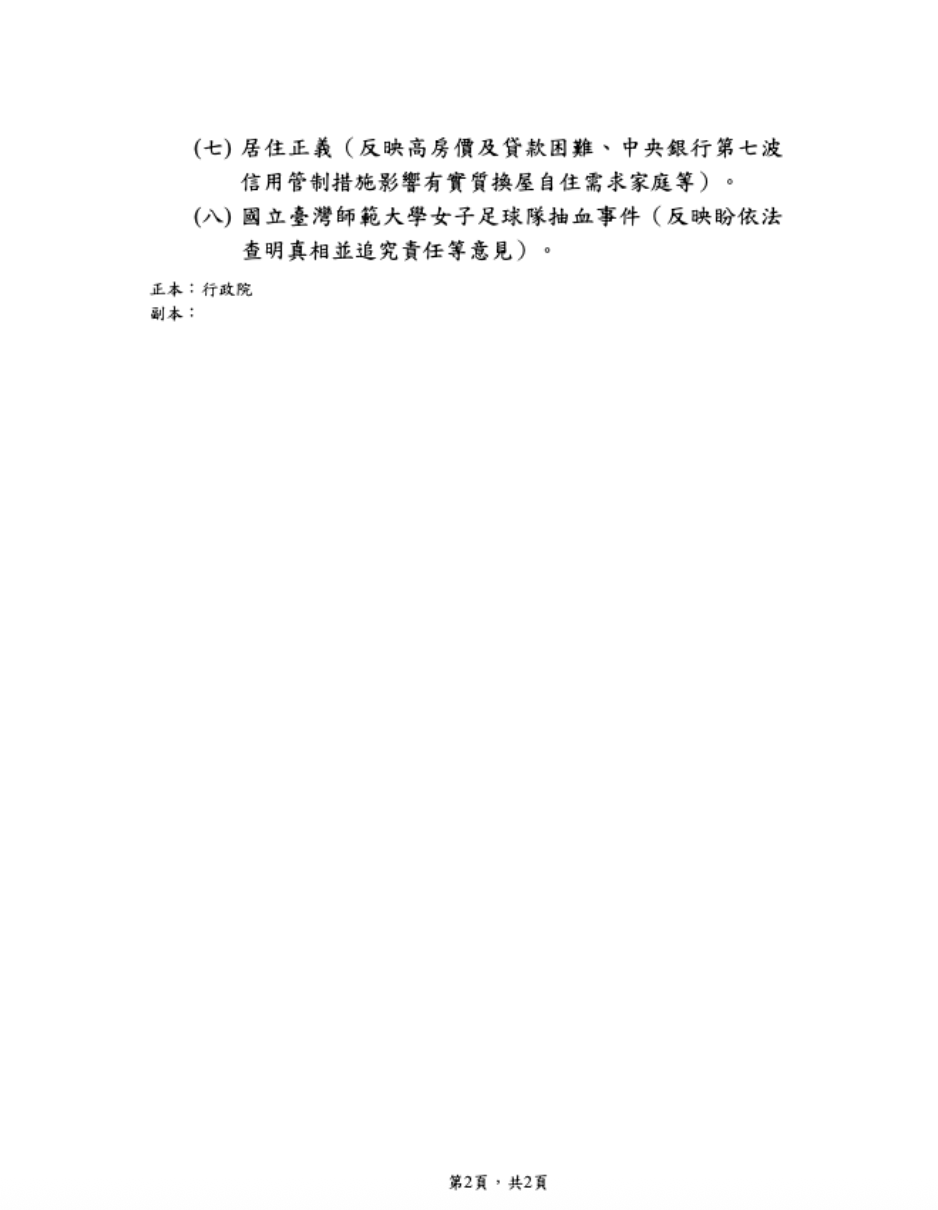 (七) 居住正義（反映高房價及貸款困難、中央銀行第七波信用管制措施影響有實質換屋自住需求家庭等）。

(八) 國立臺灣師範大學女子足球隊抽血事件（反映盼依法查明真相並追究責任等意見）。

正本：行政院
副本：

第2頁，共2頁